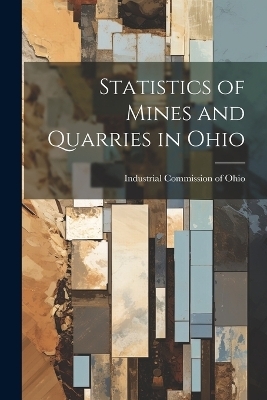 Statistics of Mines and Quarries in Ohio

Industrial Commission of Ohio